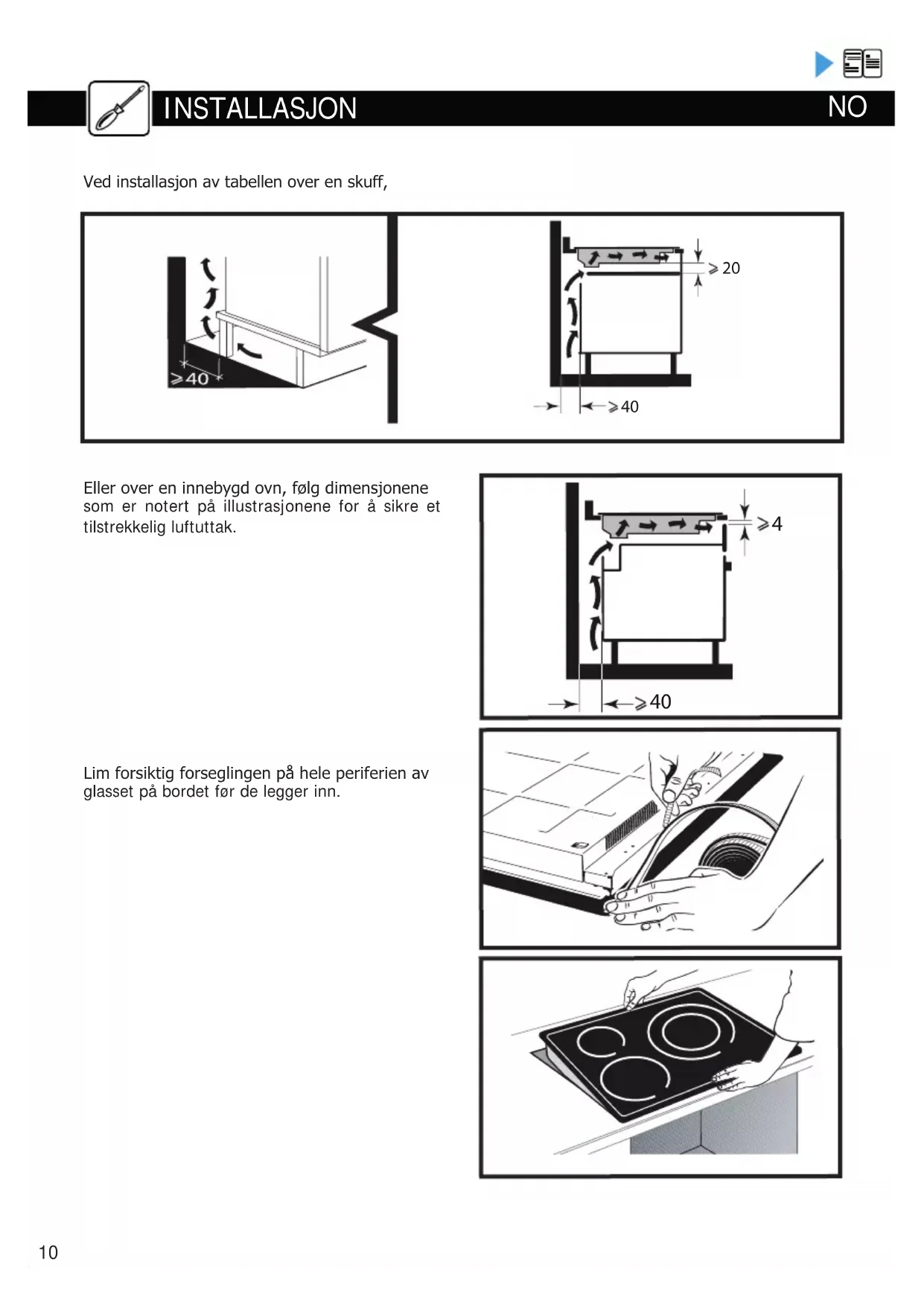 INSTALLASJON

NO

Ved installasjon av tabellen over en skuff,

$\geqslant 40$

$\geqslant 20$

$\geqslant 40$

Eller over en innebygd ovn, følg dimensjonene som er notert på illustrasjonene for å sikre et tilstrekkelig luftuttak.

$\geqslant 4$

$\geqslant 40$

Lim forsiktig forseglingen på hele periferien av glasset på bordet før de legger inn.

10